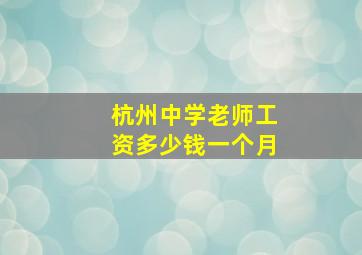 杭州中学老师工资多少钱一个月